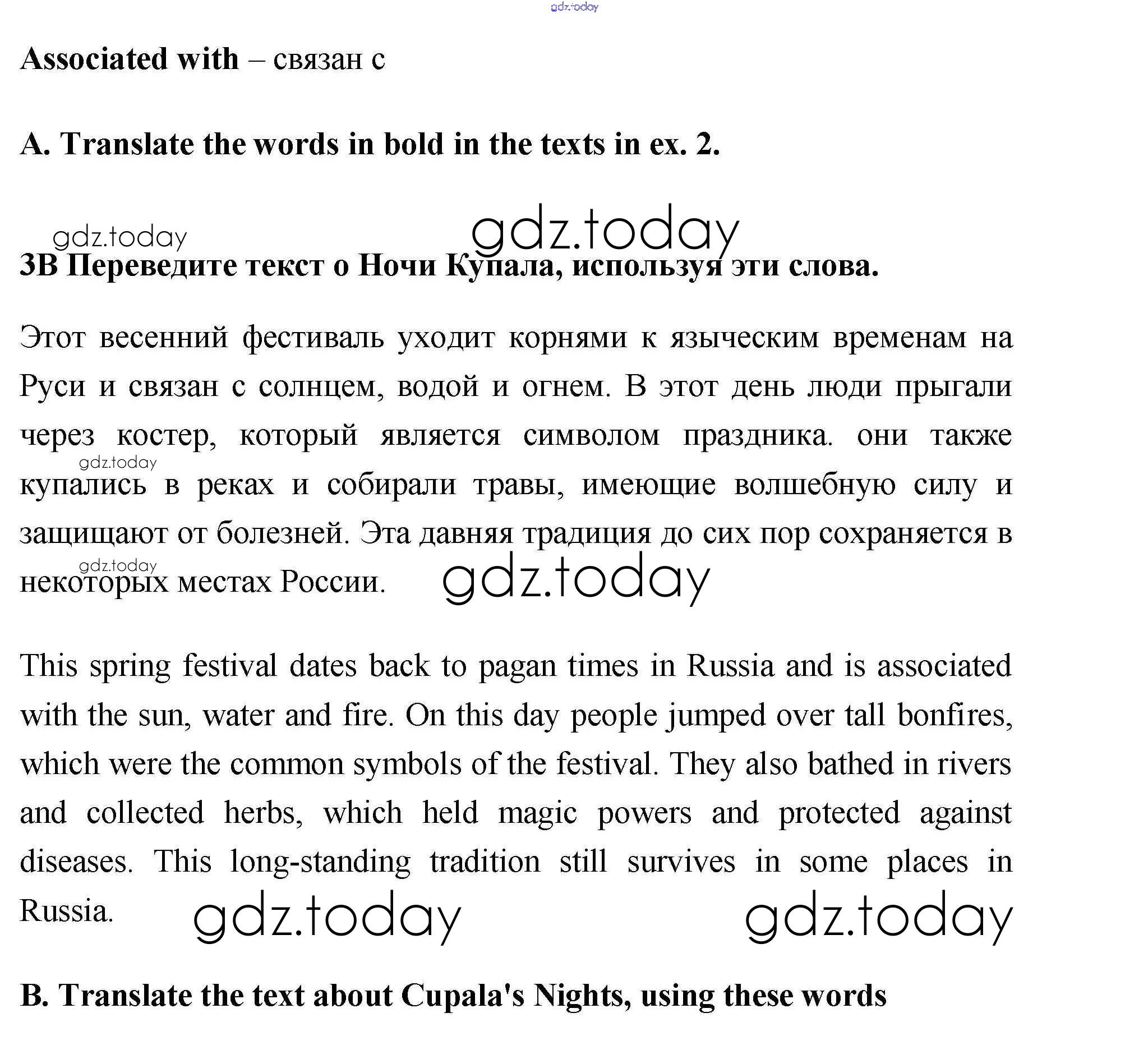 gdz.today

**Associated with** – связан с

**A. Translate the words in bold in the texts in ex. 2.**

gdz.today gdz.today

**3B Переведите текст о Ночи Купала, используя эти слова.**

Этот весенний фестиваль уходит корнями к языческим временам на Руси и связан с солнцем, водой и огнем. В этот день люди прыгали через костер, который является символом праздника. они также купались в реках и собирали травы, имеющие волшебную силу и защищают от болезней. Эта давняя традиция до сих пор сохраняется в некоторых местах России.

gdz.today gdz.today gdz.today

This spring festival dates back to pagan times in Russia and is associated with the sun, water and fire. On this day people jumped over tall bonfires, which were the common symbols of the festival. They also bathed in rivers and collected herbs, which held magic powers and protected against diseases. This long-standing tradition still survives in some places in Russia.

gdz.today gdz.today

**B. Translate the text about Cupala's Nights, using these words**